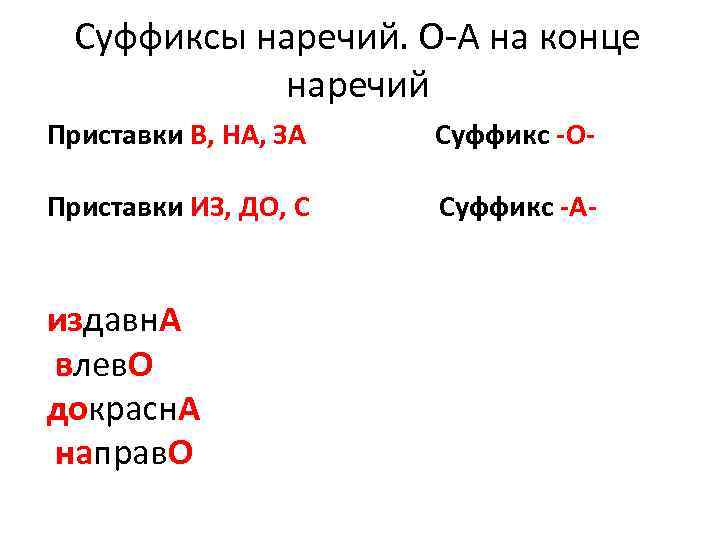 Суффиксы наречий. О-А на конце наречий

Приставки В, НА, ЗА Суффикс -О-

Приставки ИЗ, ДО, С Суффикс -А-

издавнА
влевО
докраснА
направО